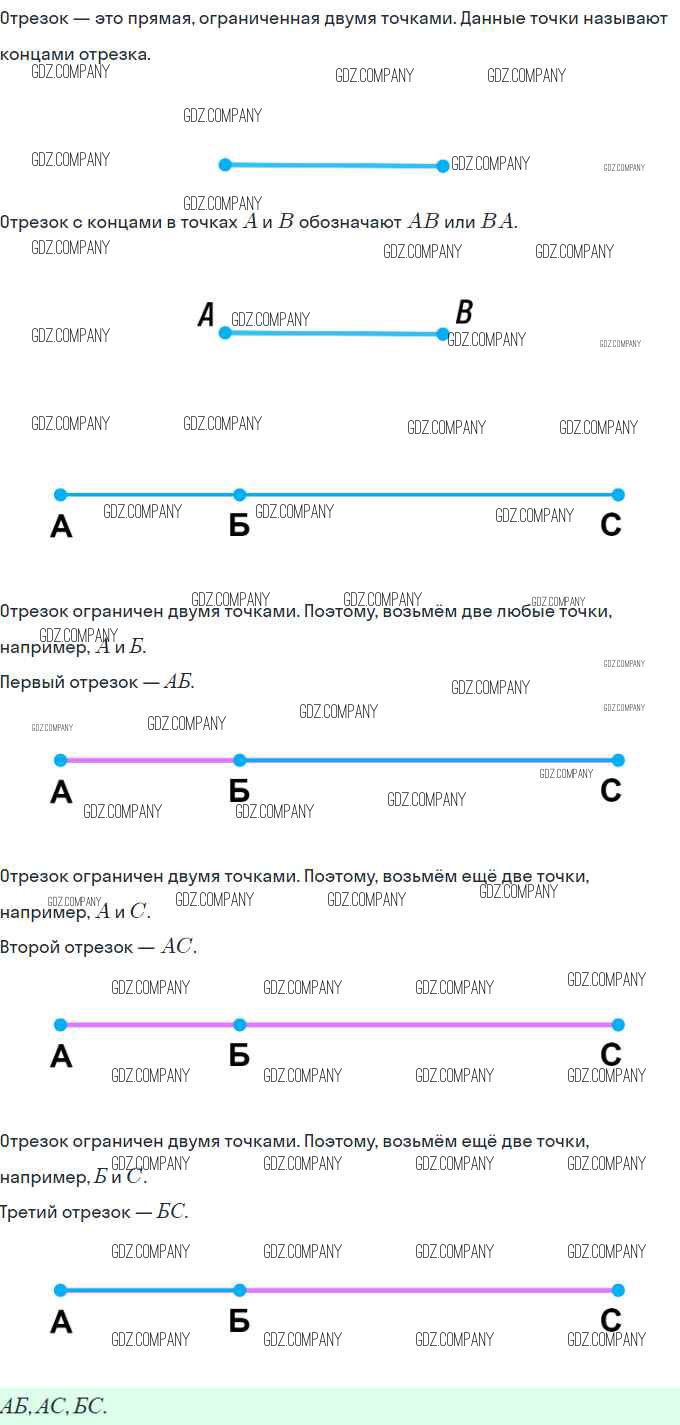 Отрезок — это прямая, ограниченная двумя точками. Данные точки называют концами отрезка.

Отрезок с концами в точках $A$ и $B$ обозначают $AB$ или $BA$.

A

B

А

Б

С

Отрезок ограничен двумя точками. Поэтому, возьмём две любые точки, например, $А$ и $Б$.

Первый отрезок — $АБ$.

А

Б

С

Отрезок ограничен двумя точками. Поэтому, возьмём ещё две точки, например, $А$ и $С$.

Второй отрезок — $АС$.

А

Б

С

Отрезок ограничен двумя точками. Поэтому, возьмём ещё две точки, например, $Б$ и $С$.

Третий отрезок — $БС$.

А

Б

С

$АБ, АС, БС$.

GDZ.COMPANY